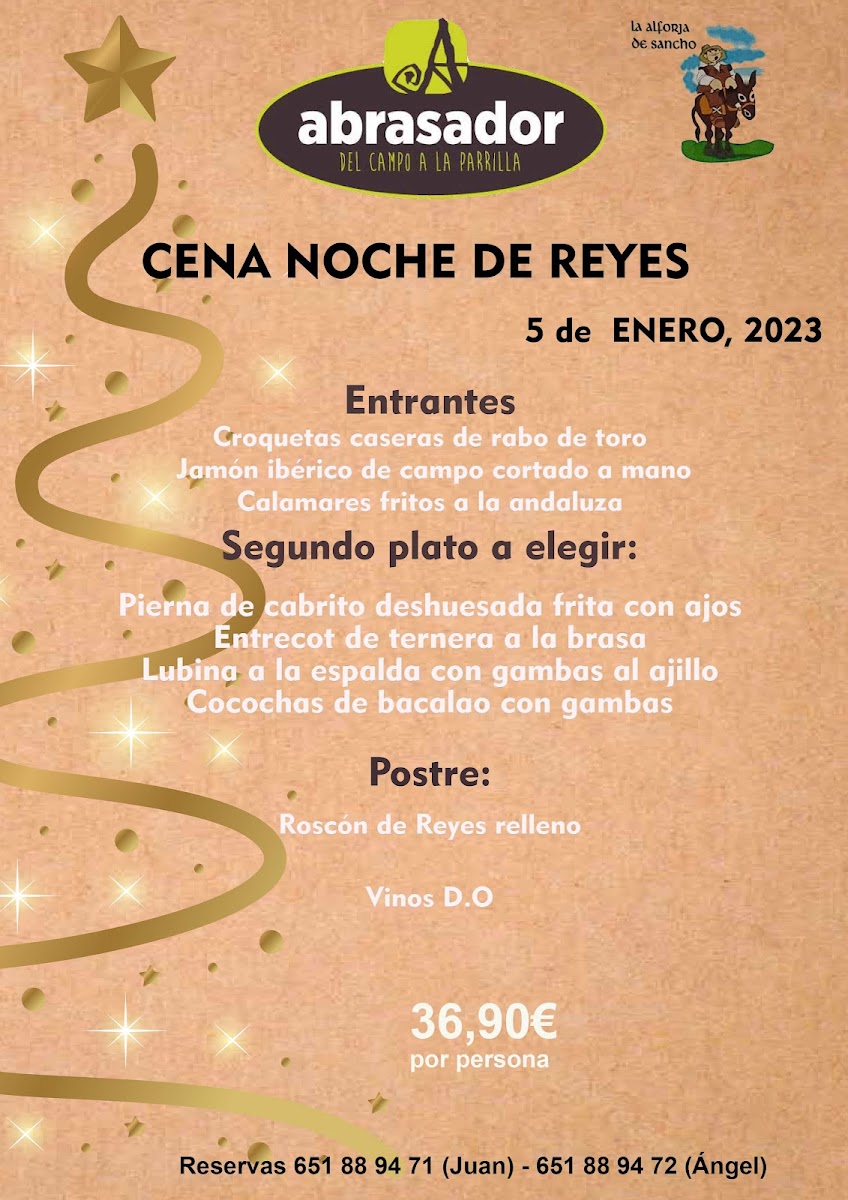 abrasador
DEL CAMPO A LA PARRILLA

la alforja de sancho

CENA NOCHE DE REYES

5 de ENERO, 2023

Entrantes
Croquetas caseras de rabo de toro
Jamón ibérico de campo cortado a mano
Calamares fritos a la andaluza

Segundo plato a elegir:

Pierna de cabrito deshuesada frita con ajos
Entrecot de ternera a la brasa
Lubina a la espalda con gambas al ajillo
Cocochas de bacalao con gambas

Postre:

Roscón de Reyes relleno

Vinos D.O

36,90€
por persona

Reservas 651 88 94 71 (Juan) - 651 88 94 72 (Ángel)